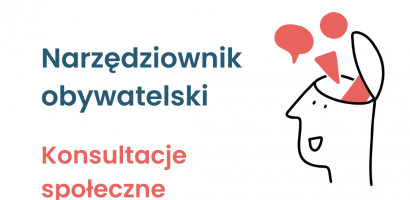 Narzędziownik obywatelski

Konsultacje społeczne